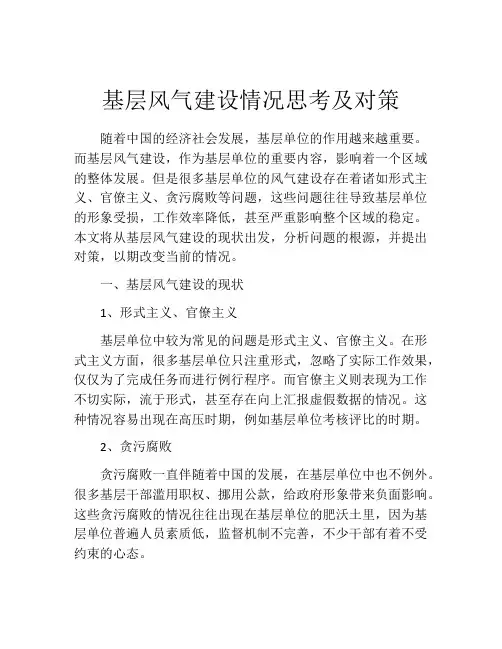 基层风气建设情况思考及对策

随着中国的经济社会发展，基层单位的作用越来越重要。而基层风气建设，作为基层单位的重要内容，影响着一个区域的整体发展。但是很多基层单位的风气建设存在着诸如形式主义、官僚主义、贪污腐败等问题，这些问题往往导致基层单位的形象受损，工作效率降低，甚至严重影响整个区域的稳定。本文将从基层风气建设的现状出发，分析问题的根源，并提出对策，以期改变当前的情况。

一、基层风气建设的现状

1、形式主义、官僚主义

基层单位中较为常见的问题是形式主义、官僚主义。在形式主义方面，很多基层单位只注重形式，忽略了实际工作效果，仅仅为了完成任务而进行例行程序。而官僚主义则表现为工作不切实际，流于形式，甚至存在向上汇报虚假数据的情况。这种情况容易出现在高压时期，例如基层单位考核评比的时期。

2、贪污腐败

贪污腐败一直伴随着中国的发展，在基层单位中也不例外。很多基层干部滥用职权、挪用公款，给政府形象带来负面影响。这些贪污腐败的情况往往出现在基层单位的肥沃土里，因为基层单位普遍人员素质低，监督机制不完善，不少干部有着不受约束的心态。